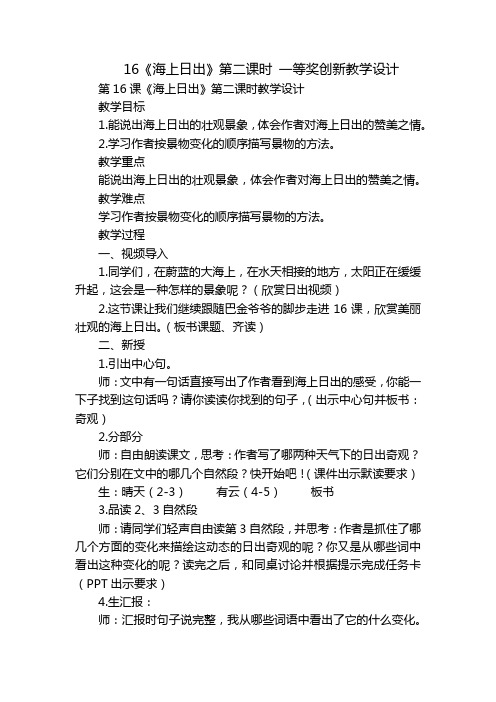 16《海上日出》第二课时 一等奖创新教学设计

第 16 课《海上日出》第二课时教学设计

教学目标

1.能说出海上日出的壮观景象，体会作者对海上日出的赞美之情。

2.学习作者按景物变化的顺序描写景物的方法。

教学重点

能说出海上日出的壮观景象，体会作者对海上日出的赞美之情。

教学难点

学习作者按景物变化的顺序描写景物的方法。

教学过程

一、视频导入

1.同学们，在蔚蓝的大海上，在水天相接的地方，太阳正在缓缓升起，这会是一种怎样的景象呢？（欣赏日出视频）

2.这节课让我们继续跟随巴金爷爷的脚步走进 16 课，欣赏美丽壮观的海上日出。（板书课题、齐读）

二、新授

1.引出中心句。

师：文中有一句话直接写出了作者看到海上日出的感受，你能一下子找到这句话吗？请你读读你找到的句子，（出示中心句并板书：奇观）

2.分部分

师：自由朗读课文，思考：作者写了哪两种天气下的日出奇观？它们分别在文中的哪几个自然段？快开始吧！（课件出示默读要求）

生：晴天（2-3） 有云（4-5） 板书

3.品读 2、3 自然段

师：请同学们轻声自由读第 3 自然段，并思考：作者是抓住了哪几个方面的变化来描绘这动态的日出奇观的呢？你又是从哪些词中看出这种变化的呢？读完之后，和同桌讨论并根据提示完成任务卡（PPT 出示要求）

4.生汇报：

师：汇报时句子说完整，我从哪些词语中看出了它的什么变化。